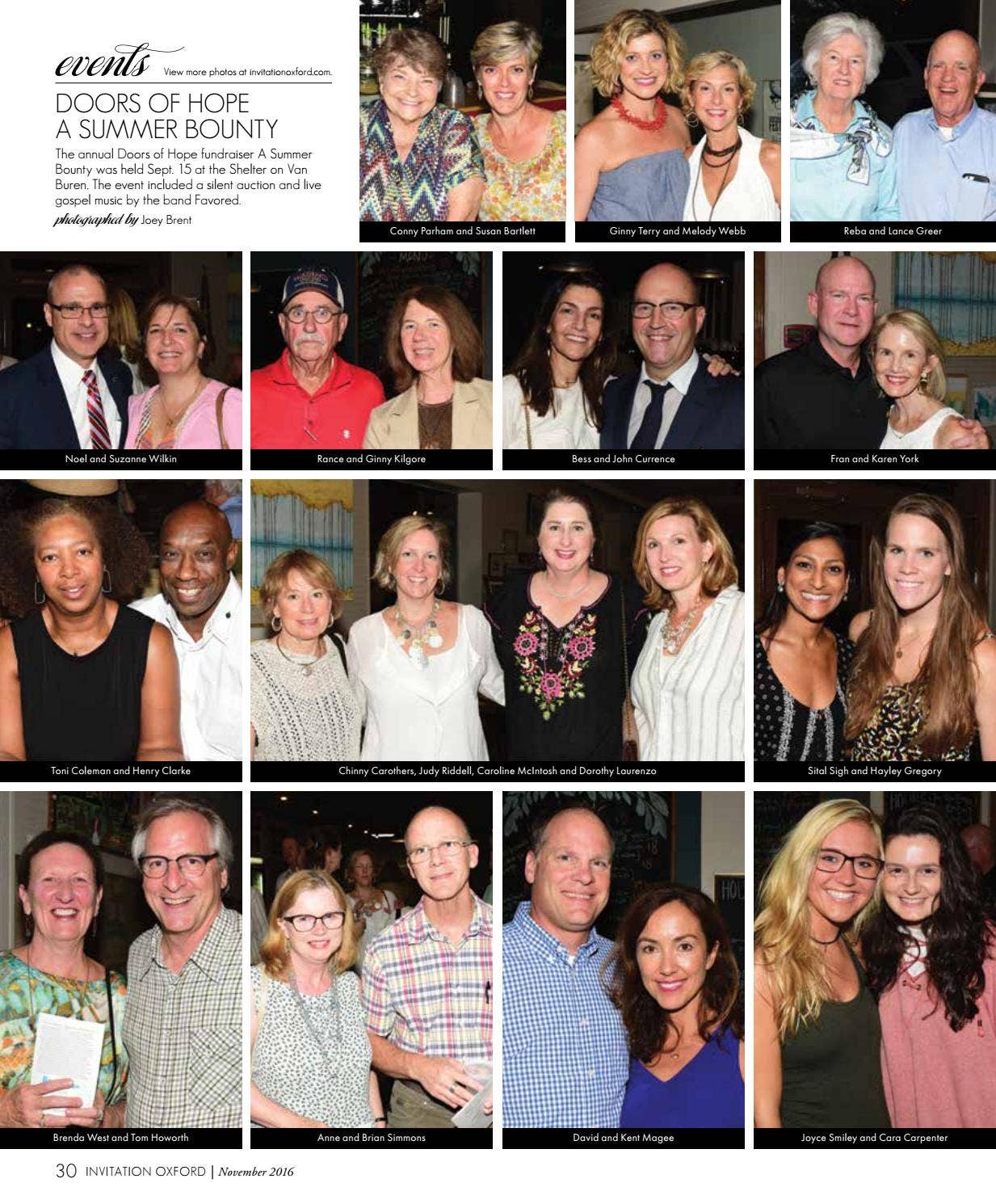 events View more photos at invitationoxford.com.

DOORS OF HOPE
A SUMMER BOUNTY

The annual Doors of Hope fundraiser A Summer Bounty was held Sept. 15 at the Shelter on Van Buren. The event included a silent auction and live gospel music by the band Favored.

photographed by Joey Brent

Conny Parham and Susan Bartlett

Ginny Terry and Melody Webb

Reba and Lance Greer

Noel and Suzanne Wilkin

Rance and Ginny Kilgore

Bess and John Currence

Fran and Karen York

Toni Coleman and Henry Clarke

Chinny Carothers, Judy Riddell, Caroline McIntosh and Dorothy Laurenzo

Sital Sigh and Hayley Gregory

Brenda West and Tom Howorth

Anne and Brian Simmons

David and Kent Magee

Joyce Smiley and Cara Carpenter

30 INVITATION OXFORD | November 2016